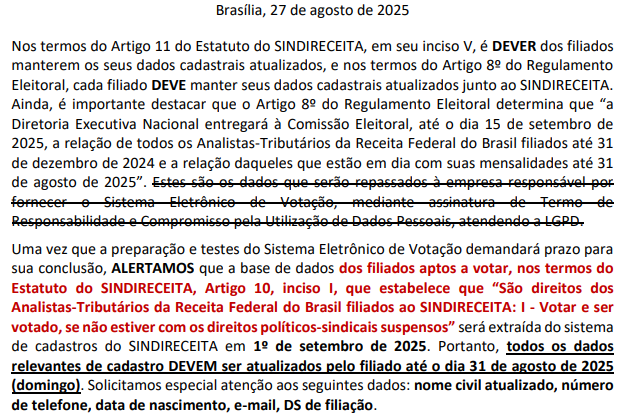 Brasília, 27 de agosto de 2025

Nos termos do Artigo 11 do Estatuto do SINDIRECEITA, em seu inciso V, é DEVER dos filiados manterem os seus dados cadastrais atualizados, e nos termos do Artigo 8º do Regulamento Eleitoral, cada filiado DEVE manter seus dados cadastrais atualizados junto ao SINDIRECEITA. Ainda, é importante destacar que o Artigo 8º do Regulamento Eleitoral determina que "a Diretoria Executiva Nacional entregará à Comissão Eleitoral, até o dia 15 de setembro de 2025, a relação de todos os Analistas-Tributários da Receita Federal do Brasil filiados até 31 de dezembro de 2024 e a relação daqueles que estão em dia com suas mensalidades até 31 de agosto de 2025". Estes são os dados que serão repassados à empresa responsável por fornecer o Sistema Eletrônico de Votação, mediante assinatura de Termo de Responsabilidade e Compromisso pela Utilização de Dados Pessoais, atendendo a LGPD.

Uma vez que a preparação e testes do Sistema Eletrônico de Votação demandará prazo para sua conclusão, ALERTAMOS que a base de dados dos filiados aptos a votar, nos termos do Estatuto do SINDIRECEITA, Artigo 10, inciso I, que estabelece que "São direitos dos Analistas-Tributários da Receita Federal do Brasil filiados ao SINDIRECEITA: I - Votar e ser votado, se não estiver com os direitos políticos-sindicais suspensos" será extraída do sistema de cadastros do SINDIRECEITA em 1º de setembro de 2025. Portanto, todos os dados relevantes de cadastro DEVEM ser atualizados pelo filiado até o dia 31 de agosto de 2025 (domingo). Solicitamos especial atenção aos seguintes dados: nome civil atualizado, número de telefone, data de nascimento, e-mail, DS de filiação.